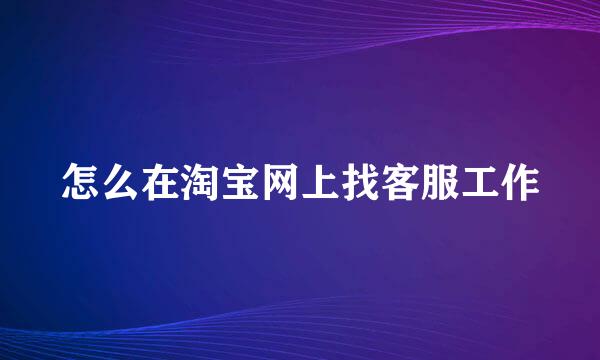 怎么在淘宝网上找客服工作